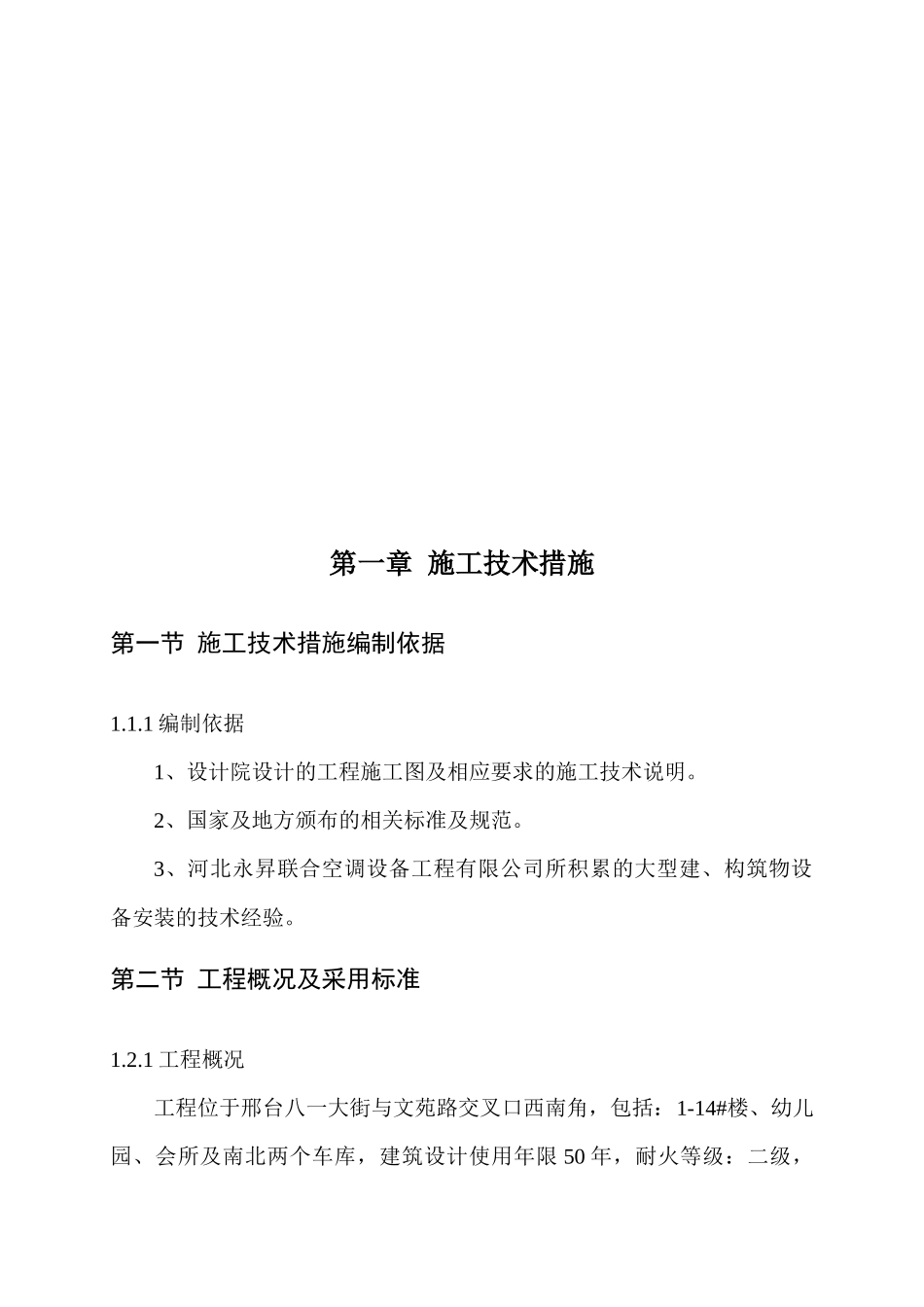 第一章 施工技术措施

第一节 施工技术措施编制依据

1.1.1 编制依据

1、设计院设计的工程施工图及相应要求的施工技术说明。

2、国家及地方颁布的相关标准及规范。

3、河北永昇联合空调设备工程有限公司所积累的大型建、构筑物设备安装的技术经验。

第二节 工程概况及采用标准

1.2.1 工程概况

工程位于邢台八一大街与文苑路交叉口西南角，包括：1-14#楼、幼儿园、会所及南北两个车库，建筑设计使用年限 50 年，耐火等级：二级，